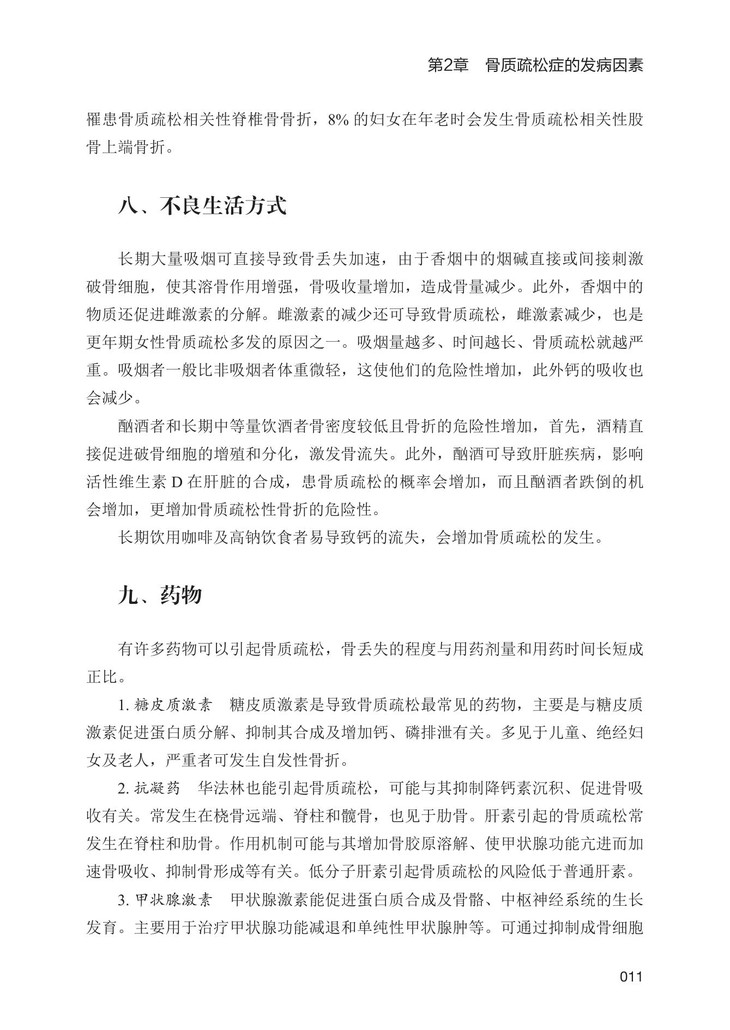 第2章　骨质疏松症的发病因素

罹患骨质疏松相关性脊椎骨骨折，8% 的妇女在年老时会发生骨质疏松相关性股骨上端骨折。

八、不良生活方式

长期大量吸烟可直接导致骨丢失加速，由于香烟中的烟碱直接或间接刺激破骨细胞，使其溶骨作用增强，骨吸收量增加，造成骨量减少。此外，香烟中的物质还促进雌激素的分解。雌激素的减少还可导致骨质疏松，雌激素减少，也是更年期女性骨质疏松多发的原因之一。吸烟量越多、时间越长、骨质疏松就越严重。吸烟者一般比非吸烟者体重微轻，这使他们的危险性增加，此外钙的吸收也会减少。

酗酒者和长期中等量饮酒者骨密度较低且骨折的危险性增加，首先，酒精直接促进破骨细胞的增殖和分化，激发骨流失。此外，酗酒可导致肝脏疾病，影响活性维生素 D 在肝脏的合成，患骨质疏松的概率会增加，而且酗酒者跌倒的机会增加，更增加骨质疏松性骨折的危险性。

长期饮用咖啡及高钠饮食者易导致钙的流失，会增加骨质疏松的发生。

九、药物

有许多药物可以引起骨质疏松，骨丢失的程度与用药剂量和用药时间长短成正比。

1. 糖皮质激素　糖皮质激素是导致骨质疏松最常见的药物，主要是与糖皮质激素促进蛋白质分解、抑制其合成及增加钙、磷排泄有关。多见于儿童、绝经妇女及老人，严重者可发生自发性骨折。

2. 抗凝药　华法林也能引起骨质疏松，可能与其抑制降钙素沉积、促进骨吸收有关。常发生在桡骨远端、脊柱和髋骨，也见于肋骨。肝素引起的骨质疏松常发生在脊柱和肋骨。作用机制可能与其增加骨胶原溶解、使甲状腺功能亢进而加速骨吸收、抑制骨形成等有关。低分子肝素引起骨质疏松的风险低于普通肝素。

3. 甲状腺激素　甲状腺激素能促进蛋白质合成及骨骼、中枢神经系统的生长发育。主要用于治疗甲状腺功能减退和单纯性甲状腺肿等。可通过抑制成骨细胞

011